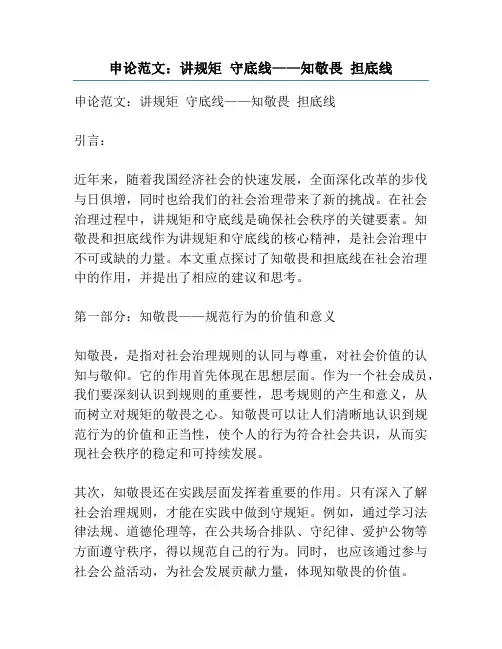 申论范文：讲规矩 守底线——知敬畏 担底线

申论范文：讲规矩 守底线——知敬畏 担底线

引言：

近年来，随着我国经济社会的快速发展，全面深化改革的步伐与日俱增，同时也给我们的社会治理带来了新的挑战。在社会治理过程中，讲规矩和守底线是确保社会秩序的关键要素。知敬畏和担底线作为讲规矩和守底线的核心精神，是社会治理中不可或缺的力量。本文重点探讨了知敬畏和担底线在社会治理中的作用，并提出了相应的建议和思考。

第一部分：知敬畏——规范行为的价值和意义

知敬畏，是指对社会治理规则的认同与尊重，对社会价值的认知与敬仰。它的作用首先体现在思想层面。作为一个社会成员，我们要深刻认识到规则的重要性，思考规则的产生和意义，从而树立对规矩的敬畏之心。知敬畏可以让人们清晰地认识到规范行为的价值和正当性，使个人的行为符合社会共识，从而实现社会秩序的稳定和可持续发展。

其次，知敬畏还在实践层面发挥着重要的作用。只有深入了解社会治理规则，才能在实践中做到守规矩。例如，通过学习法律法规、道德伦理等，在公共场合排队、守纪律、爱护公物等方面遵守秩序，得以规范自己的行为。同时，也应该通过参与社会公益活动，为社会发展贡献力量，体现知敬畏的价值。